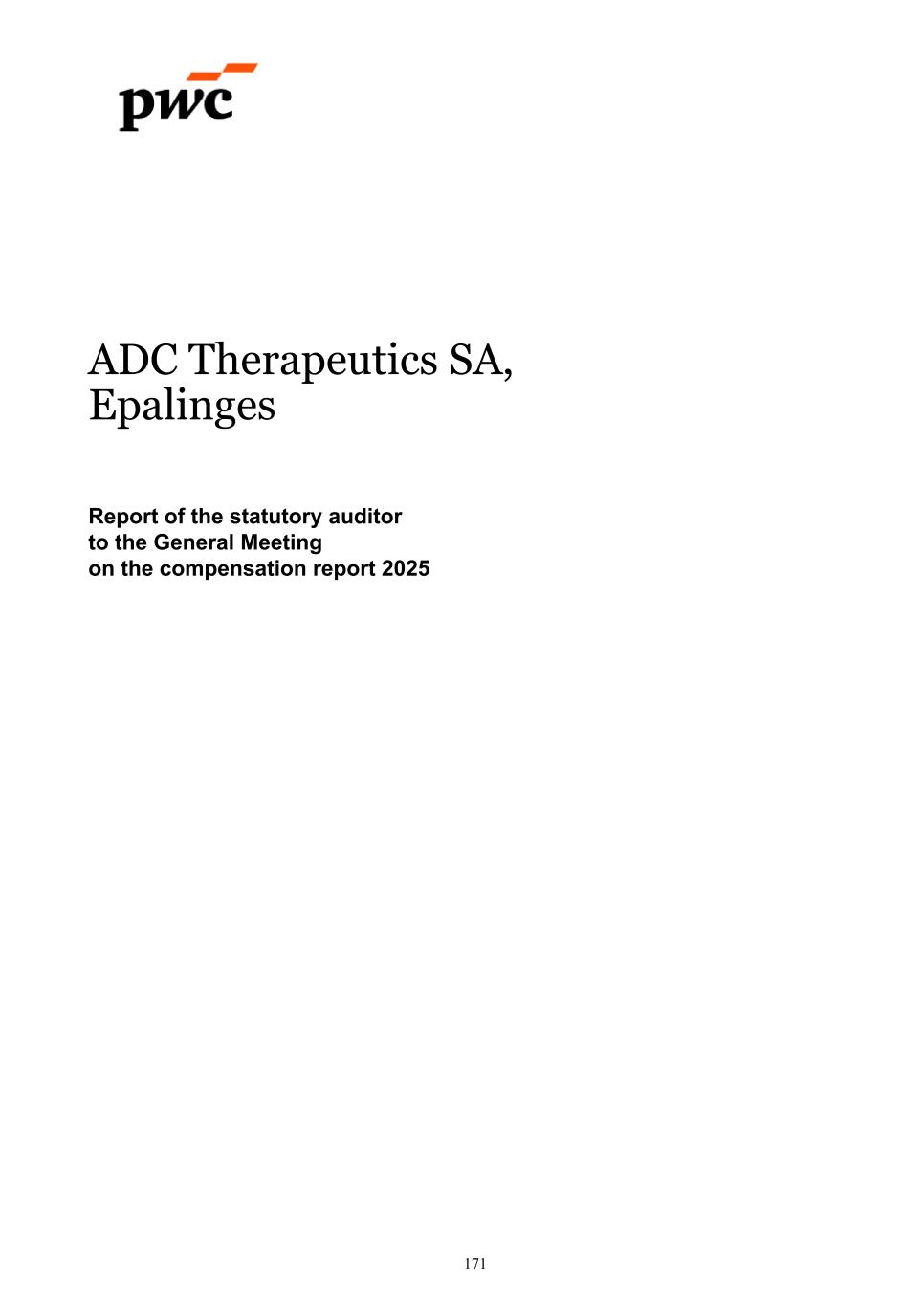 pwc

ADC Therapeutics SA,
Epalinges

Report of the statutory auditor
to the General Meeting
on the compensation report 2025

171